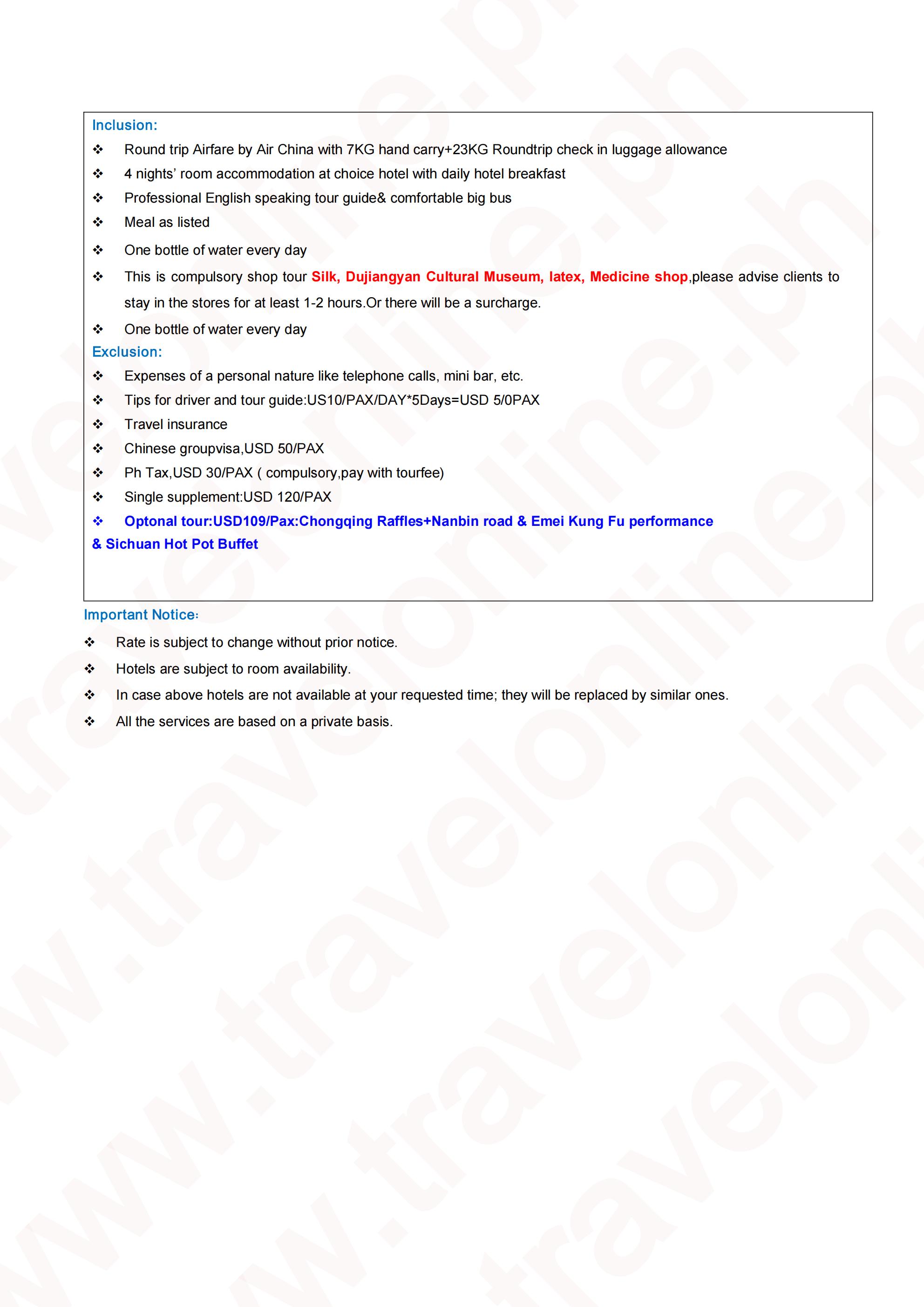 Inclusion:

❖ Round trip Airfare by Air China with 7KG hand carry+23KG Roundtrip check in luggage allowance
❖ 4 nights' room accommodation at choice hotel with daily hotel breakfast
❖ Professional English speaking tour guide& comfortable big bus
❖ Meal as listed
❖ One bottle of water every day
❖ This is compulsory shop tour Silk, Dujiangyan Cultural Museum, latex, Medicine shop,please advise clients to stay in the stores for at least 1-2 hours.Or there will be a surcharge.
❖ One bottle of water every day

Exclusion:

❖ Expenses of a personal nature like telephone calls, mini bar, etc.
❖ Tips for driver and tour guide:US10/PAX/DAY*5Days=USD 5/0PAX
❖ Travel insurance
❖ Chinese groupvisa,USD 50/PAX
❖ Ph Tax,USD 30/PAX ( compulsory,pay with tourfee)
❖ Single supplement:USD 120/PAX
❖ Optonal tour:USD109/Pax:Chongqing Raffles+Nanbin road & Emei Kung Fu performance & Sichuan Hot Pot Buffet

Important Notice:

❖ Rate is subject to change without prior notice.
❖ Hotels are subject to room availability.
❖ In case above hotels are not available at your requested time; they will be replaced by similar ones.
❖ All the services are based on a private basis.

www.travelonline.ph